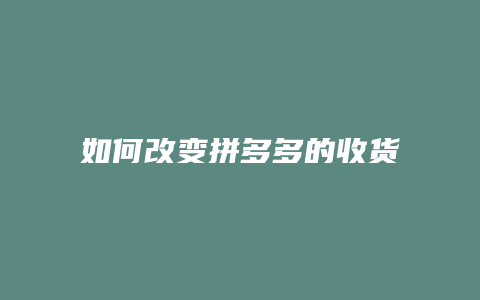 如何改变拼多多的收货